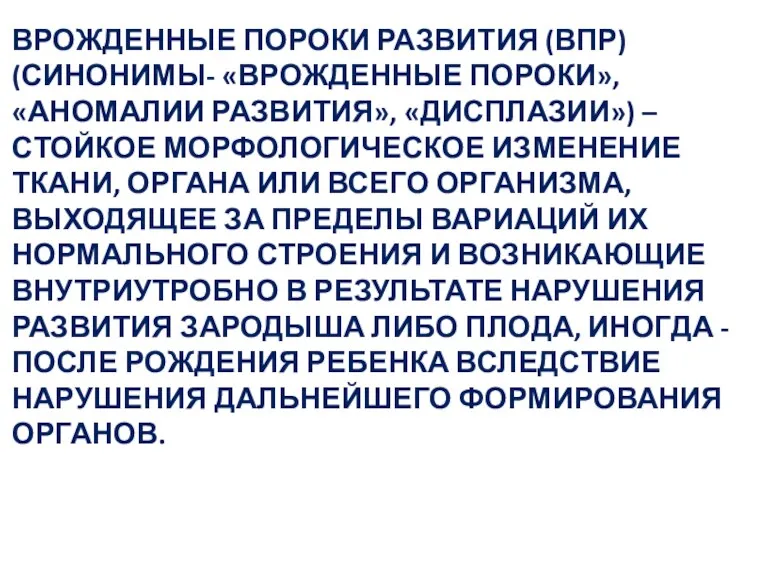 ВРОЖДЕННЫЕ ПОРОКИ РАЗВИТИЯ (ВПР) (СИНОНИМЫ- «ВРОЖДЕННЫЕ ПОРОКИ», «АНОМАЛИИ РАЗВИТИЯ», «ДИСПЛАЗИИ») – СТОЙКОЕ МОРФОЛОГИЧЕСКОЕ ИЗМЕНЕНИЕ ТКАНИ, ОРГАНА ИЛИ ВСЕГО ОРГАНИЗМА, ВЫХОДЯЩЕЕ ЗА ПРЕДЕЛЫ ВАРИАЦИЙ ИХ НОРМАЛЬНОГО СТРОЕНИЯ И ВОЗНИКАЮЩИЕ ВНУТРИУТРОБНО В РЕЗУЛЬТАТЕ НАРУШЕНИЯ РАЗВИТИЯ ЗАРОДЫША ЛИБО ПЛОДА, ИНОГДА - ПОСЛЕ РОЖДЕНИЯ РЕБЕНКА ВСЛЕДСТВИЕ НАРУШЕНИЯ ДАЛЬНЕЙШЕГО ФОРМИРОВАНИЯ ОРГАНОВ.